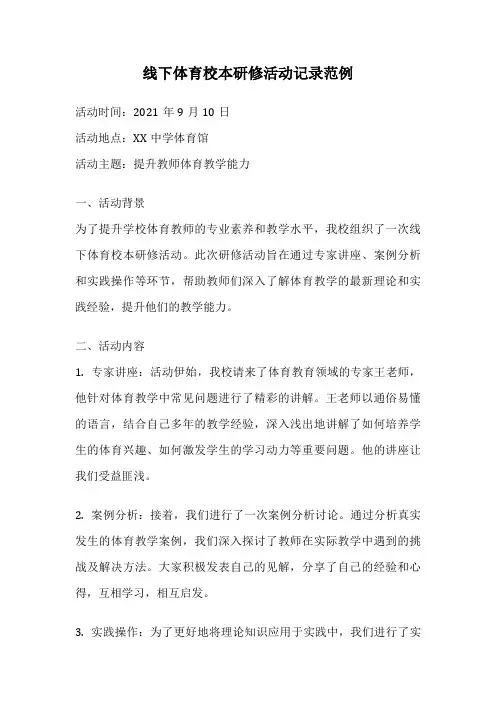 线下体育校本研修活动记录范例

活动时间：2021 年 9 月 10 日

活动地点：XX 中学体育馆

活动主题：提升教师体育教学能力

一、活动背景

为了提升学校体育教师的专业素养和教学水平，我校组织了一次线下体育校本研修活动。此次研修活动旨在通过专家讲座、案例分析和实践操作等环节，帮助教师们深入了解体育教学的最新理论和实践经验，提升他们的教学能力。

二、活动内容

1. 专家讲座：活动伊始，我校请来了体育教育领域的专家王老师，他针对体育教学中常见问题进行了精彩的讲解。王老师以通俗易懂的语言，结合自己多年的教学经验，深入浅出地讲解了如何培养学生的体育兴趣、如何激发学生的学习动力等重要问题。他的讲座让我们受益匪浅。

2. 案例分析：接着，我们进行了一次案例分析讨论。通过分析真实发生的体育教学案例，我们深入探讨了教师在实际教学中遇到的挑战及解决方法。大家积极发表自己的见解，分享了自己的经验和心得，互相学习，相互启发。

3. 实践操作：为了更好地将理论知识应用于实践中，我们进行了实